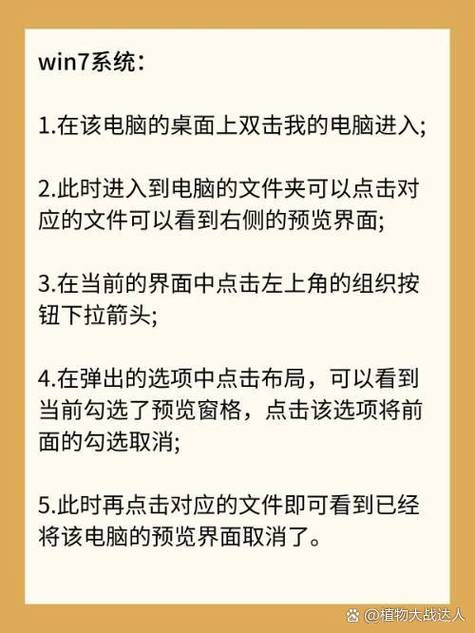 win7系统：

1.在该电脑的桌面上双击我的电脑进入;

2.此时进入到电脑的文件夹可以点击对应的文件可以看到右侧的预览界面;

3.在当前的界面中点击左上角的组织按钮下拉箭头;

4.在弹出的选项中点击布局，可以看到当前勾选了预览窗格，点击该选项将前面的勾选取消;

5.此时再点击对应的文件即可看到已经将该电脑的预览界面取消了。

@植物大战达人